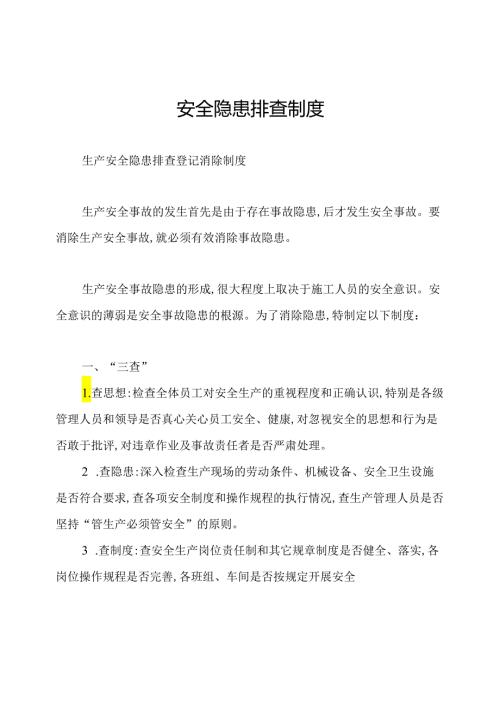 安全隐患排查制度

生产安全隐患排查登记消除制度

生产安全事故的发生首先是由于存在事故隐患,后才发生安全事故。要消除生产安全事故,就必须有效消除事故隐患。

生产安全事故隐患的形成,很大程度上取决于施工人员的安全意识。安全意识的薄弱是安全事故隐患的根源。为了消除隐患,特制定以下制度:

一、“三查”

1.查思想:检查全体员工对安全生产的重视程度和正确认识,特别是各级管理人员和领导是否真心关心员工安全、健康,对忽视安全的思想和行为是否敢于批评,对违章作业及事故责任者是否严肃处理。

2 .查隐患:深入检查生产现场的劳动条件、机械设备、安全卫生设施是否符合要求,查各项安全制度和操作规程的执行情况,查生产管理人员是否坚持“管生产必须管安全”的原则。

3 .查制度:查安全生产岗位责任制和其它规章制度是否健全、落实,各岗位操作规程是否完善,各班组、车间是否按规定开展安全